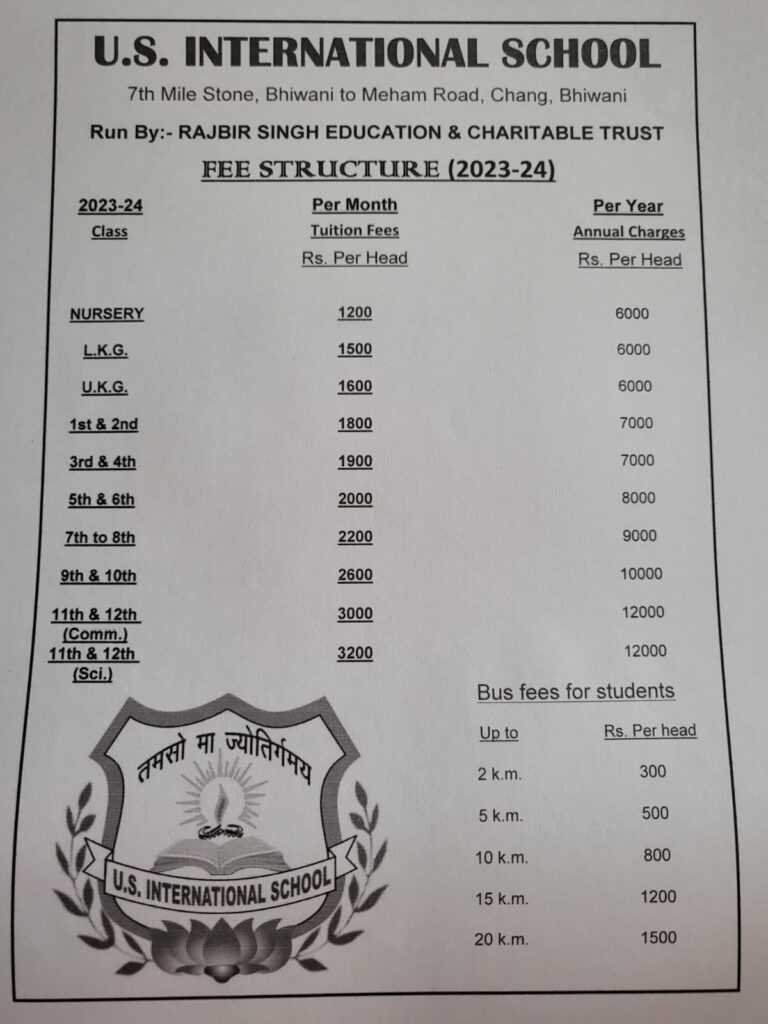 U.S. INTERNATIONAL SCHOOL

7th Mile Stone, Bhiwani to Meham Road, Chang, Bhiwani

Run By:- RAJBIR SINGH EDUCATION & CHARITABLE TRUST

FEE STRUCTURE (2023-24)

| 2023-24 Class | Per Month Tuition Fees Rs. Per Head | Per Year Annual Charges Rs. Per Head |
|---|---|---|
| NURSERY | 1200 | 6000 |
| L.K.G. | 1500 | 6000 |
| U.K.G. | 1600 | 6000 |
| 1st & 2nd | 1800 | 7000 |
| 3rd & 4th | 1900 | 7000 |
| 5th & 6th | 2000 | 8000 |
| 7th to 8th | 2200 | 9000 |
| 9th & 10th | 2600 | 10000 |
| 11th & 12th (Comm.) | 3000 | 12000 |
| 11th & 12th (Sci.) | 3200 | 12000 |

Bus fees for students

| Up to | Rs. Per head |
|---|---|
| 2 k.m. | 300 |
| 5 k.m. | 500 |
| 10 k.m. | 800 |
| 15 k.m. | 1200 |
| 20 k.m. | 1500 |

तमसो मा ज्योतिर्गमय

U.S. INTERNATIONAL SCHOOL